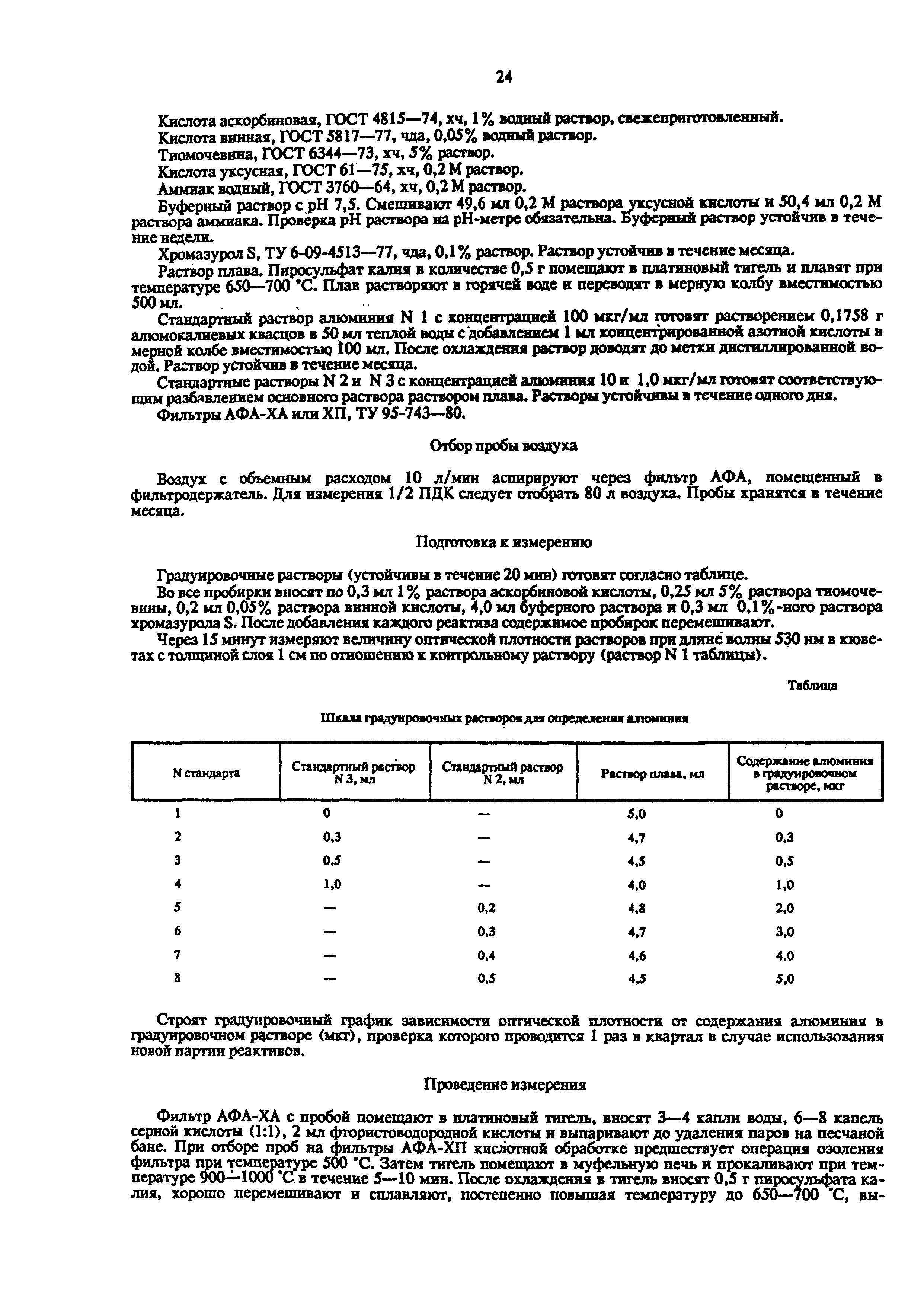 24

Кислота аскорбиновая, ГОСТ 4815—74, хч, 1% водный раствор, свежеприготовленный.

Кислота винная, ГОСТ 5817—77, чда, 0,05% водный раствор.

Тиомочевина, ГОСТ 6344—73, хч, 5% раствор.

Кислота уксусная, ГОСТ 61—75, хч, 0,2 М раствор.

Аммиак водный, ГОСТ 3760—64, хч, 0,2 М раствор.

Буферный раствор с pH 7,5. Смешивают 49,6 мл 0,2 М раствора уксусной кислоты и 50,4 мл 0,2 М раствора аммиака. Проверка pH раствора на pH-метре обязательна. Буферный раствор устойчив в течение недели.

Хромазурол S, ТУ 6-09-4513—77, чда, 0,1% раствор. Раствор устойчив в течение месяца.

Раствор плава. Пиросульфат калия в количестве 0,5 г помещают в платиновый тигель и плавят при температуре 650—700 °С. Плав растворяют в горячей воде и переводят в мерную колбу вместимостью 500 мл.

Стандартный раствор алюминия N 1 с концентрацией 100 мкг/мл готовят растворением 0,1758 г алюмокалиевых квасцов в 50 мл теплой воды с добавлением 1 мл концентрированной азотной кислоты в мерной колбе вместимостью 100 мл. После охлаждения раствор доводят до метки дистиллированной водой. Раствор устойчив в течение месяца.

Стандартные растворы N 2 и N 3 с концентрацией алюминия 10 и 1,0 мкг/мл готовят соответствующим разбавлением основного раствора раствором плава. Растворы устойчивы в течение одного дня.

Фильтры АФА-ХА или ХП, ТУ 95-743—80.

Отбор пробы воздуха

Воздух с объемным расходом 10 л/мин аспирируют через фильтр АФА, помещенный в фильтродержатель. Для измерения 1/2 ПДК следует отобрать 80 л воздуха. Пробы хранятся в течение месяца.

Подготовка к измерению

Градуировочные растворы (устойчивы в течение 20 мин) готовят согласно таблице.

Во все пробирки вносят по 0,3 мл 1% раствора аскорбиновой кислоты, 0,25 мл 5% раствора тиомочевины, 0,2 мл 0,05% раствора винной кислоты, 4,0 мл буферного раствора и 0,3 мл 0,1%-ного раствора хромазурола S. После добавления каждого реактива содержимое пробирок перемешивают.

Через 15 минут измеряют величину оптической плотности растворов при длине волны 530 нм в кюветах с толщиной слоя 1 см по отношению к контрольному раствору (раствор N 1 таблицы).

Таблица

Шкала градуировочных растворов для определения алюминия

| N стандарта | Стандартный раствор N 3, мл | Стандартный раствор N 2, мл | Раствор плава, мл | Содержание алюминия в градуировочном растворе, мкг |
|---|---|---|---|---|
| 1 | 0 | — | 5,0 | 0 |
| 2 | 0,3 | — | 4,7 | 0,3 |
| 3 | 0,5 | — | 4,5 | 0,5 |
| 4 | 1,0 | — | 4,0 | 1,0 |
| 5 | — | 0,2 | 4,8 | 2,0 |
| 6 | — | 0,3 | 4,7 | 3,0 |
| 7 | — | 0,4 | 4,6 | 4,0 |
| 8 | — | 0,5 | 4,5 | 5,0 |

Строят градуировочный график зависимости оптической плотности от содержания алюминия в градуировочном растворе (мкг), проверка которого проводится 1 раз в квартал в случае использования новой партии реактивов.

Проведение измерения

Фильтр АФА-ХА с пробой помещают в платиновый тигель, вносят 3—4 капли воды, 6—8 капель серной кислоты (1:1), 2 мл фтористоводородной кислоты и выпаривают до удаления паров на песчаной бане. При отборе проб на фильтры АФА-ХП кислотной обработке предшествует операция озоления фильтра при температуре 500 °С. Затем тигель помещают в муфельную печь и прокаливают при температуре 900—1000 °С в течение 5—10 мин. После охлаждения в тигель вносят 0,5 г пиросульфата калия, хорошо перемешивают и сплавляют, постепенно повышая температуру до 650—700 °С, вы-